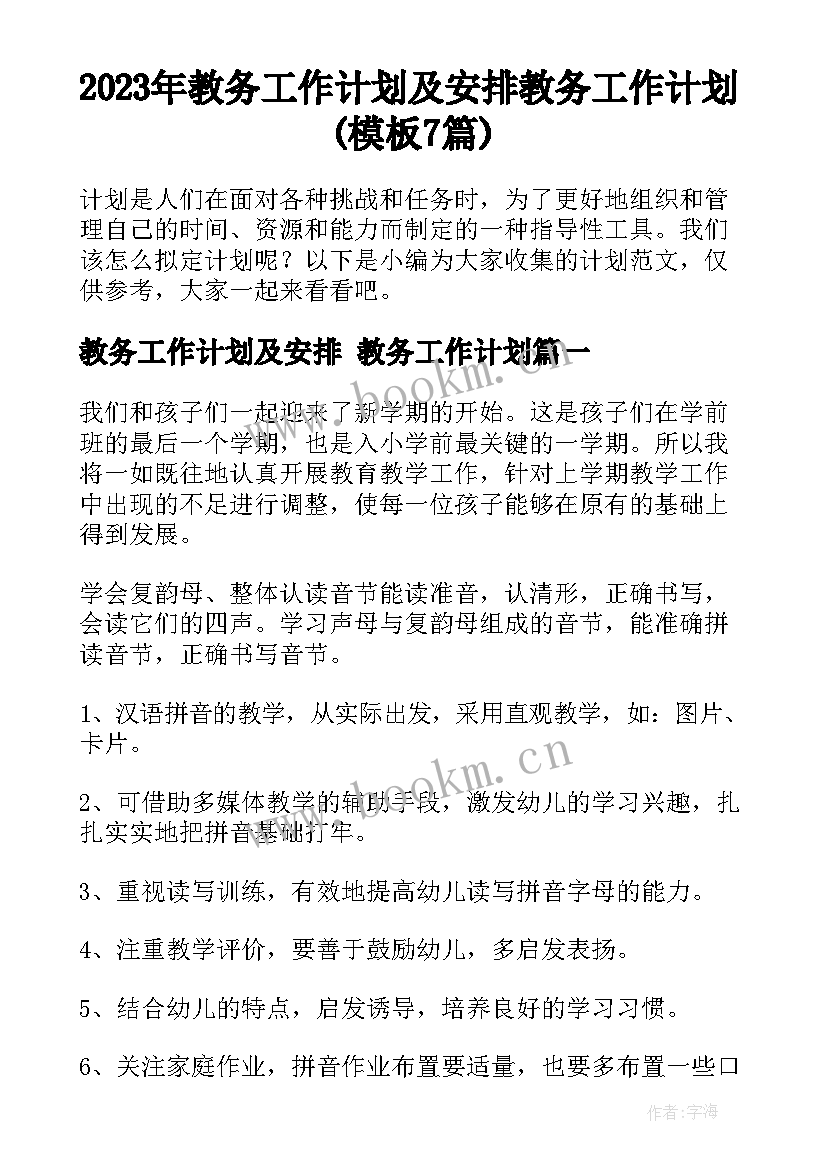 2023年教务工作计划及安排教务工作计划(模板7篇)

计划是人们在面对各种挑战和任务时，为了更好地组织和管理自己的时间、资源和能力而制定的一种指导性工具。我们该怎么拟定计划呢？以下是小编为大家收集的计划范文，仅供参考，大家一起来看看吧。

教务工作计划及安排 教务工作计划篇一

我们和孩子们一起迎来了新学期的开始。这是孩子们在学前班的最后一个学期，也是入小学前最关键的一学期。所以我将一如既往地认真开展教育教学工作，针对上学期教学工作中出现的不足进行调整，使每一位孩子能够在原有的基础上得到发展。

学会复韵母、整体认读音节能读准音，认清形，正确书写，会读它们的四声。学习声母与复韵母组成的音节，能准确拼读音节，正确书写音节。

1、汉语拼音的教学，从实际出发，采用直观教学，如：图片、卡片。

2、可借助多媒体教学的辅助手段，激发幼儿的学习兴趣，扎扎实实地把拼音基础打牢。

3、重视读写训练，有效地提高幼儿读写拼音字母的能力。

4、注重教学评价，要善于鼓励幼儿，多启发表扬。

5、结合幼儿的特点，启发诱导，培养良好的学习习惯。

6、关注家庭作业，拼音作业布置要适量，也要多布置一些口

www.bookm.cn

www.bookm.cn

作者：宇海